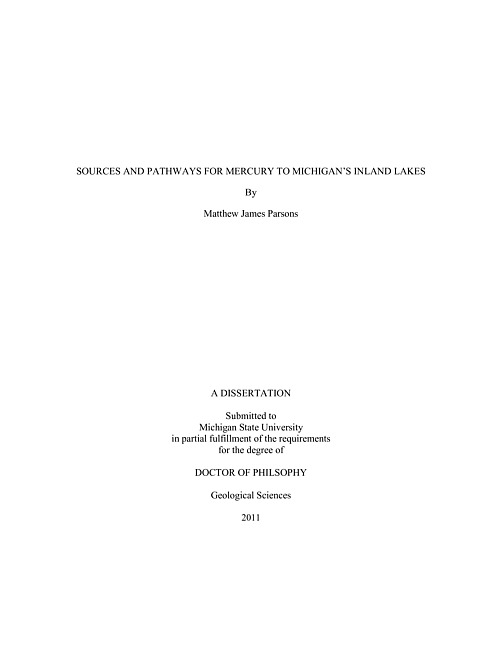 SOURCES AND PATHWAYS FOR MERCURY TO MICHIGAN'S INLAND LAKES

By

Matthew James Parsons

A DISSERTATION

Submitted to
Michigan State University
in partial fulfillment of the requirements
for the degree of

DOCTOR OF PHILSOPHY

Geological Sciences

2011